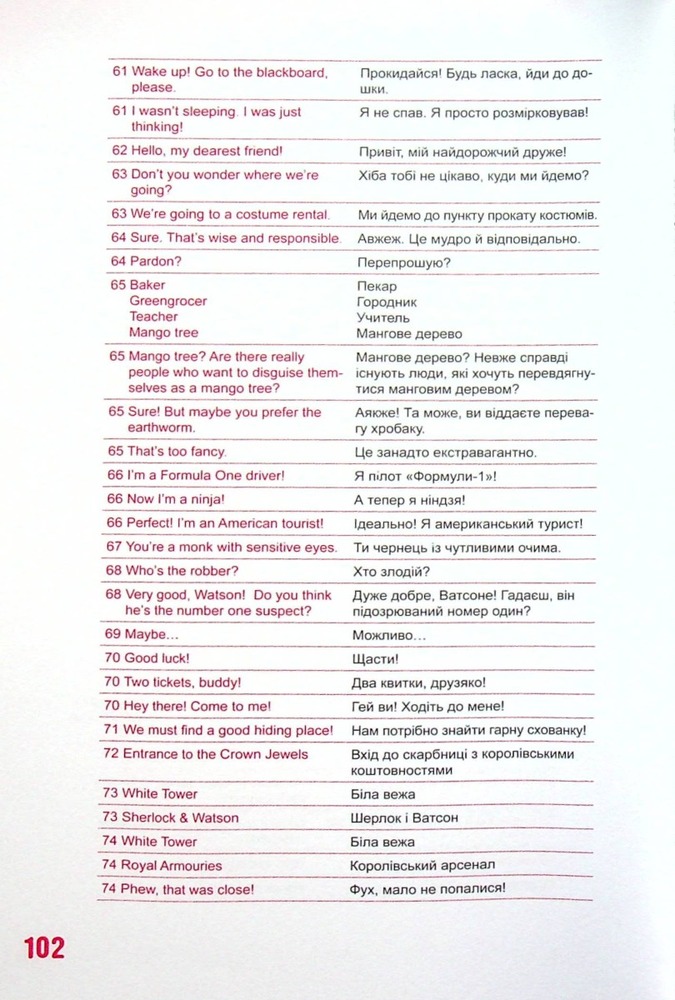 | 61 Wake up! Go to the blackboard, please. | Прокидайся! Будь ласка, йди до дошки. |
|---|---|
| 61 I wasn't sleeping. I was just thinking! | Я не спав. Я просто розмірковував! |
| 62 Hello, my dearest friend! | Привіт, мій найдорожчий друже! |
| 63 Don't you wonder where we're going? | Хіба тобі не цікаво, куди ми йдемо? |
| 63 We're going to a costume rental. | Ми йдемо до пункту прокату костюмів. |
| 64 Sure. That's wise and responsible. | Авжеж. Це мудро й відповідально. |
| 64 Pardon? | Перепрошую? |
| 65 Baker Greengrocer Teacher Mango tree | Пекар Городник Учитель Мангове дерево |
| 65 Mango tree? Are there really people who want to disguise themselves as a mango tree? | Мангове дерево? Невже справді існують люди, які хочуть перевдягнутися манговим деревом? |
| 65 Sure! But maybe you prefer the earthworm. | Аякже! Та може, ви віддаєте перевагу хробаку. |
| 65 That's too fancy. | Це занадто екстравагантно. |
| 66 I'm a Formula One driver! | Я пілот «Формули-1»! |
| 66 Now I'm a ninja! | А тепер я ніндзя! |
| 66 Perfect! I'm an American tourist! | Ідеально! Я американський турист! |
| 67 You're a monk with sensitive eyes. | Ти чернець із чутливими очима. |
| 68 Who's the robber? | Хто злодій? |
| 68 Very good, Watson! Do you think he's the number one suspect? | Дуже добре, Ватсоне! Гадаєш, він підозрюваний номер один? |
| 69 Maybe... | Можливо... |
| 70 Good luck! | Щасти! |
| 70 Two tickets, buddy! | Два квитки, друзяко! |
| 70 Hey there! Come to me! | Гей ви! Ходіть до мене! |
| 71 We must find a good hiding place! | Нам потрібно знайти гарну схованку! |
| 72 Entrance to the Crown Jewels | Вхід до скарбниці з королівськими коштовностями |
| 73 White Tower | Біла вежа |
| 73 Sherlock & Watson | Шерлок і Ватсон |
| 74 White Tower | Біла вежа |
| 74 Royal Armouries | Королівський арсенал |
| 74 Phew, that was close! | Фух, мало не попалися! |

102